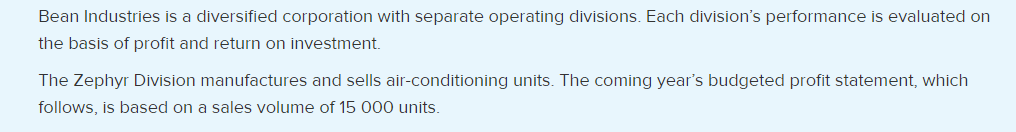 Bean Industries is a diversified corporation with separate operating divisions. Each division's performance is evaluated on the basis of profit and return on investment.

The Zephyr Division manufactures and sells air-conditioning units. The coming year's budgeted profit statement, which follows, is based on a sales volume of 15 000 units.